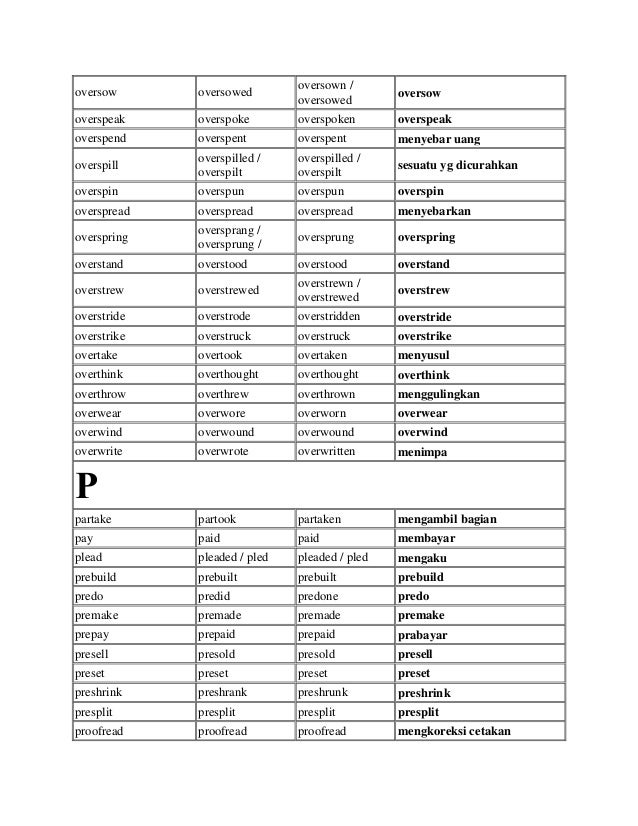 | | | | |
|---|---|---|---|
| oversow | oversowed | oversown / oversowed | **oversow** |
| overspeak | overspoke | overspoken | **overspeak** |
| overspend | overspent | overspent | **menyebar uang** |
| overspill | overspilled / overspilt | overspilled / overspilt | **sesuatu yg dicurahkan** |
| overspin | overspun | overspun | **overspin** |
| overspread | overspread | overspread | **menyebarkan** |
| overspring | oversprang / oversprung / | oversprung | **overspring** |
| overstand | overstood | overstood | **overstand** |
| overstrew | overstrewed | overstrewn / overstrewed | **overstrew** |
| overstride | overstrode | overstridden | **overstride** |
| overstrike | overstruck | overstruck | **overstrike** |
| overtake | overtook | overtaken | **menyusul** |
| overthink | overthought | overthought | **overthink** |
| overthrow | overthrew | overthrown | **menggulingkan** |
| overwear | overwore | overworn | **overwear** |
| overwind | overwound | overwound | **overwind** |
| overwrite | overwrote | overwritten | **menimpa** |
| **P** | | | |
| partake | partook | partaken | **mengambil bagian** |
| pay | paid | paid | **membayar** |
| plead | pleaded / pled | pleaded / pled | **mengaku** |
| prebuild | prebuilt | prebuilt | **prebuild** |
| predo | predid | predone | **predo** |
| premake | premade | premade | **premake** |
| prepay | prepaid | prepaid | **prabayar** |
| presell | presold | presold | **presell** |
| preset | preset | preset | **preset** |
| preshrink | preshrank | preshrunk | **preshrink** |
| presplit | presplit | presplit | **presplit** |
| proofread | proofread | proofread | **mengkoreksi cetakan** |